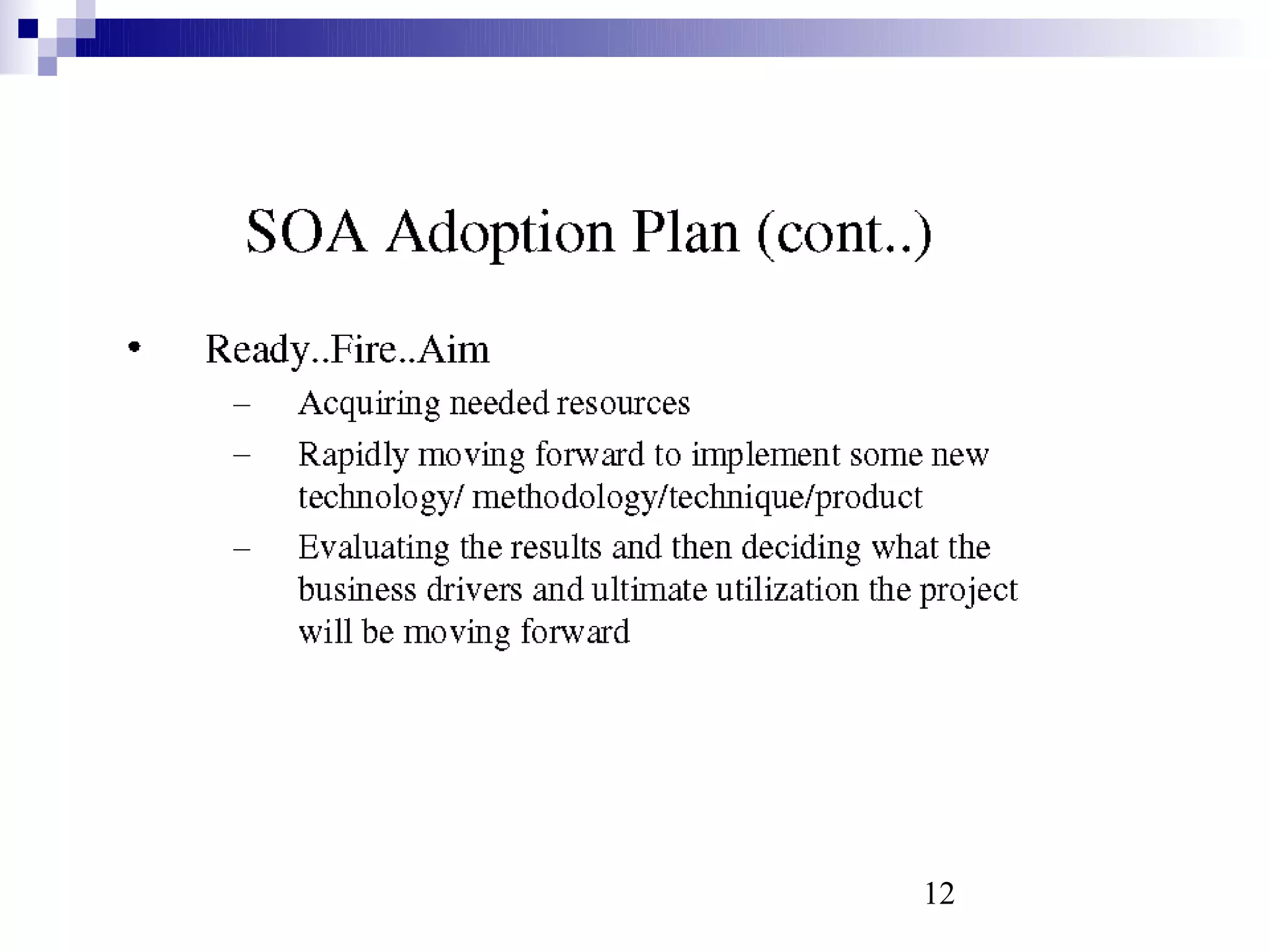 SOA Adoption Plan (cont..)

• Ready..Fire..Aim
– Acquiring needed resources
– Rapidly moving forward to implement some new technology/ methodology/technique/product
– Evaluating the results and then deciding what the business drivers and ultimate utilization the project will be moving forward

12